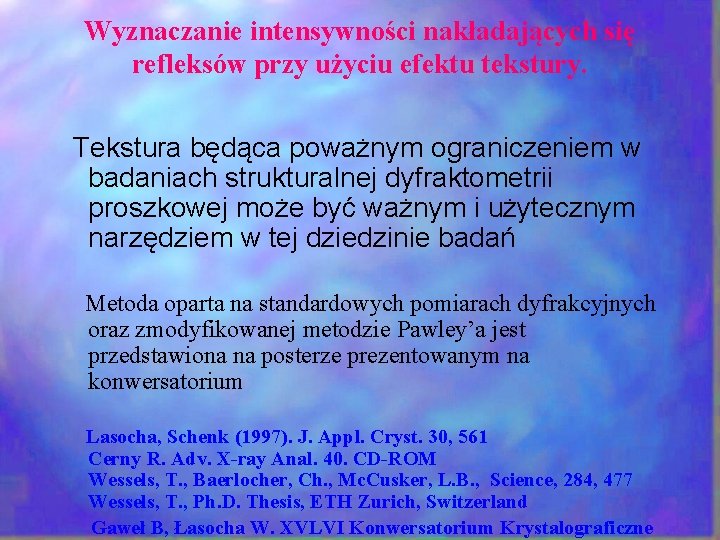 Wyznaczanie intensywności nakładających się refleksów przy użyciu efektu tekstury.

Tekstura będąca poważnym ograniczeniem w badaniach strukturalnej dyfraktometrii proszkowej może być ważnym i użytecznym narzędziem w tej dziedzinie badań

Metoda oparta na standardowych pomiarach dyfrakcyjnych oraz zmodyfikowanej metodzie Pawley'a jest przedstawiona na posterze prezentowanym na konwersatorium

Lasocha, Schenk (1997). J. Appl. Cryst. 30, 561
Cerny R. Adv. X-ray Anal. 40. CD-ROM
Wessels, T., Baerlocher, Ch., McCusker, L.B., Science, 284, 477
Wessels, T., Ph.D. Thesis, ETH Zurich, Switzerland
Gaweł B, Łasocha W. XVLVI Konwersatorium Krystalograficzne